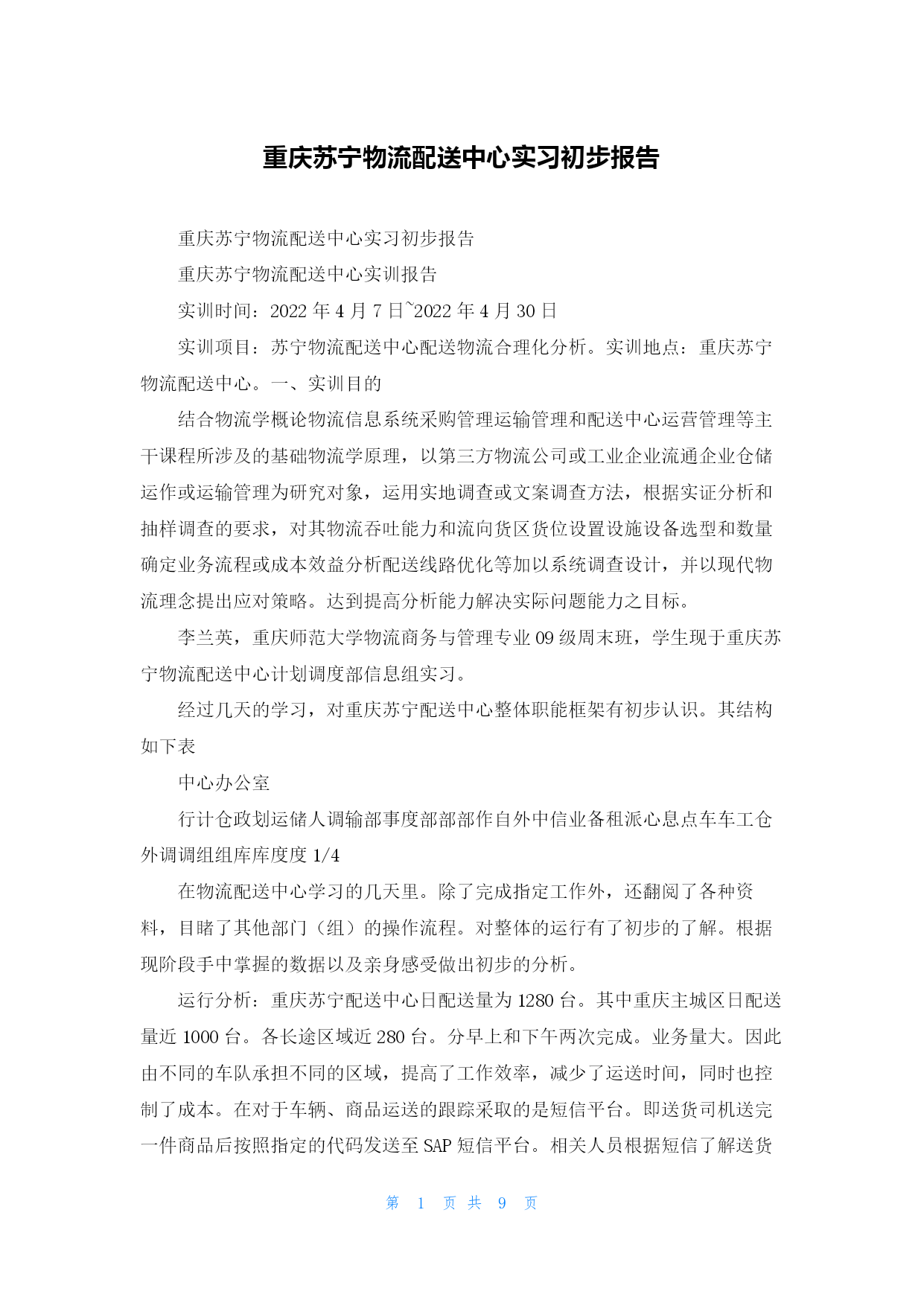 重庆苏宁物流配送中心实习初步报告

重庆苏宁物流配送中心实习初步报告

重庆苏宁物流配送中心实训报告

实训时间：2022 年 4 月 7 日~2022 年 4 月 30 日

实训项目：苏宁物流配送中心配送物流合理化分析。实训地点：重庆苏宁物流配送中心。一、实训目的

结合物流学概论物流信息系统采购管理运输管理和配送中心运营管理等主干课程所涉及的基础物流学原理，以第三方物流公司或工业企业流通企业仓储运作或运输管理为研究对象，运用实地调查或文案调查方法，根据实证分析和抽样调查的要求，对其物流吞吐能力和流向货区货位设置设施设备选型和数量确定业务流程或成本效益分析配送线路优化等加以系统调查设计，并以现代物流理念提出应对策略。达到提高分析能力解决实际问题能力之目标。

李兰英，重庆师范大学物流商务与管理专业 09 级周末班，学生现于重庆苏宁物流配送中心计划调度部信息组实习。

经过几天的学习，对重庆苏宁配送中心整体职能框架有初步认识。其结构如下表

中心办公室

行计仓政划运储人调输部事度部部部作自外中信业备租派心息点车车工仓外调调组组库库度度 1/4

在物流配送中心学习的几天里。除了完成指定工作外，还翻阅了各种资料，目睹了其他部门（组）的操作流程。对整体的运行有了初步的了解。根据现阶段手中掌握的数据以及亲身感受做出初步的分析。

运行分析：重庆苏宁配送中心日配送量为 1280 台。其中重庆主城区日配送量近 1000 台。各长途区域近 280 台。分早上和下午两次完成。业务量大。因此由不同的车队承担不同的区域，提高了工作效率，减少了运送时间，同时也控制了成本。在对于车辆、商品运送的跟踪采取的是短信平台。即送货司机送完一件商品后按照指定的代码发送至 SAP 短信平台。相关人员根据短信了解送货

第 1 页 共 9 页